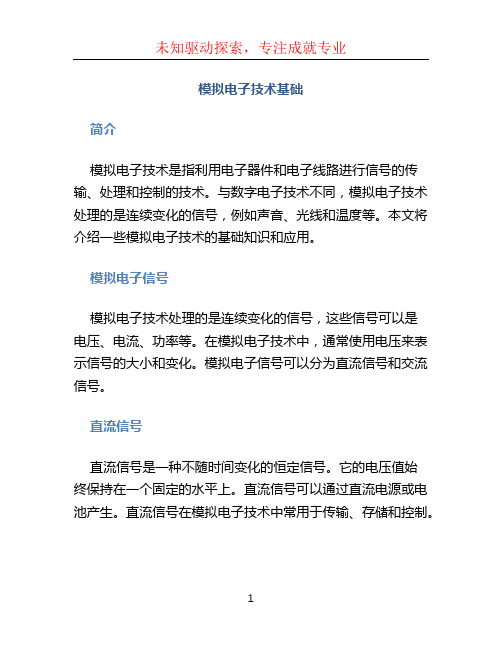 未知驱动探索，专注成就专业

模拟电子技术基础

简介

模拟电子技术是指利用电子器件和电子线路进行信号的传输、处理和控制的技术。与数字电子技术不同，模拟电子技术处理的是连续变化的信号，例如声音、光线和温度等。本文将介绍一些模拟电子技术的基础知识和应用。

模拟电子信号

模拟电子技术处理的是连续变化的信号，这些信号可以是电压、电流、功率等。在模拟电子技术中，通常使用电压来表示信号的大小和变化。模拟电子信号可以分为直流信号和交流信号。

直流信号

直流信号是一种不随时间变化的恒定信号。它的电压值始终保持在一个固定的水平上。直流信号可以通过直流电源或电池产生。直流信号在模拟电子技术中常用于传输、存储和控制。

1